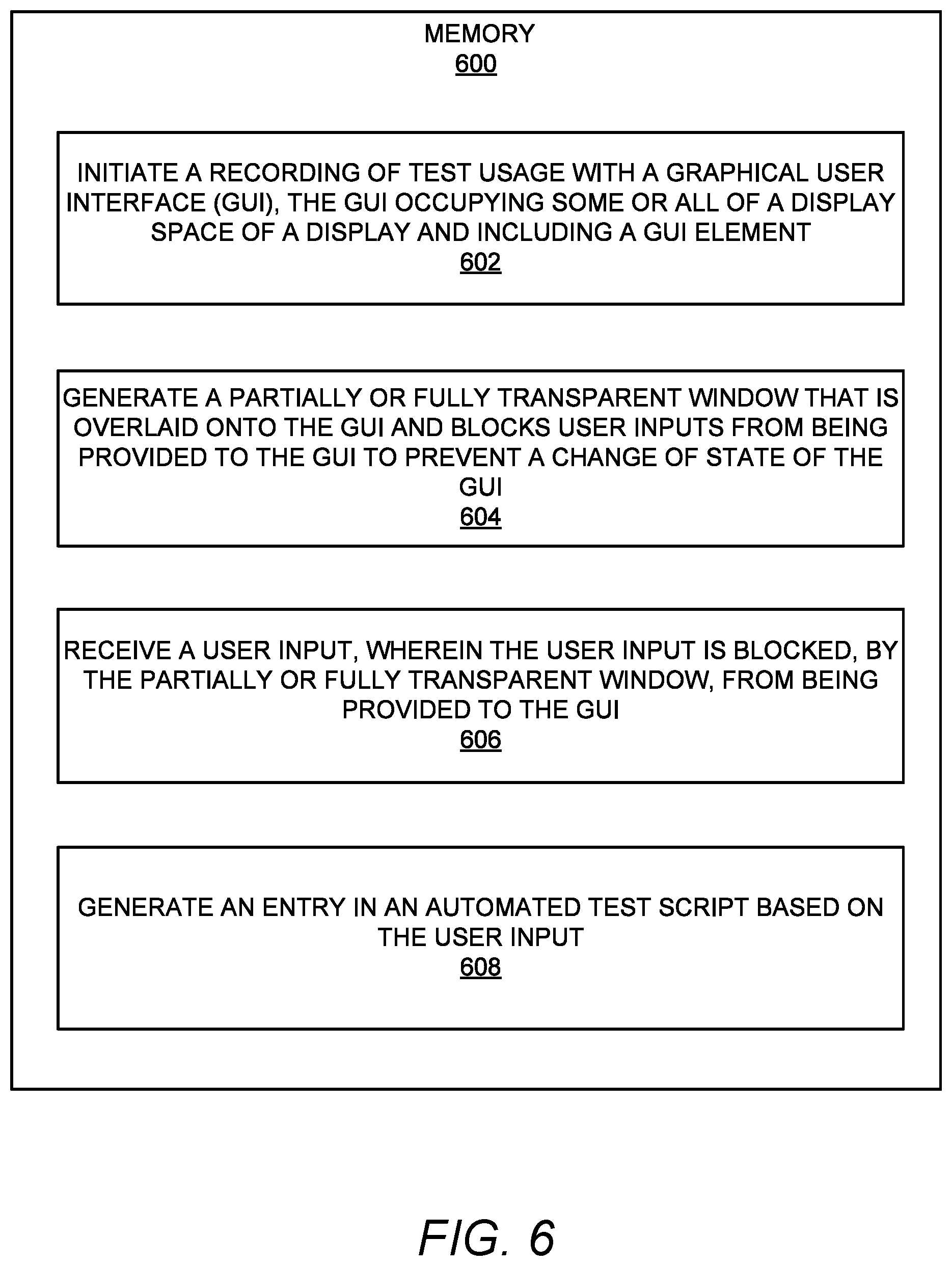 MEMORY
600

INITIATE A RECORDING OF TEST USAGE WITH A GRAPHICAL USER INTERFACE (GUI), THE GUI OCCUPYING SOME OR ALL OF A DISPLAY SPACE OF A DISPLAY AND INCLUDING A GUI ELEMENT
602

GENERATE A PARTIALLY OR FULLY TRANSPARENT WINDOW THAT IS OVERLAID ONTO THE GUI AND BLOCKS USER INPUTS FROM BEING PROVIDED TO THE GUI TO PREVENT A CHANGE OF STATE OF THE GUI
604

RECEIVE A USER INPUT, WHEREIN THE USER INPUT IS BLOCKED, BY THE PARTIALLY OR FULLY TRANSPARENT WINDOW, FROM BEING PROVIDED TO THE GUI
606

GENERATE AN ENTRY IN AN AUTOMATED TEST SCRIPT BASED ON THE USER INPUT
608

FIG. 6